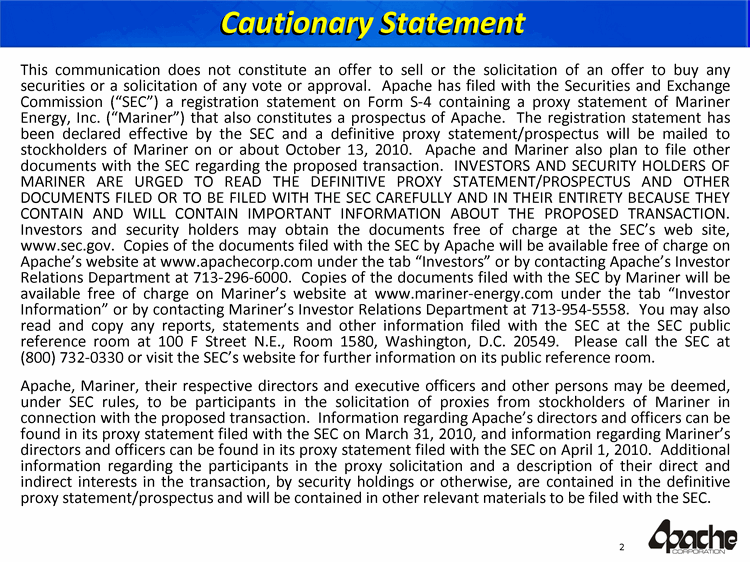 Cautionary Statement

This communication does not constitute an offer to sell or the solicitation of an offer to buy any securities or a solicitation of any vote or approval. Apache has filed with the Securities and Exchange Commission (“SEC”) a registration statement on Form S-4 containing a proxy statement of Mariner Energy, Inc. (“Mariner”) that also constitutes a prospectus of Apache. The registration statement has been declared effective by the SEC and a definitive proxy statement/prospectus will be mailed to stockholders of Mariner on or about October 13, 2010. Apache and Mariner also plan to file other documents with the SEC regarding the proposed transaction. INVESTORS AND SECURITY HOLDERS OF MARINER ARE URGED TO READ THE DEFINITIVE PROXY STATEMENT/PROSPECTUS AND OTHER DOCUMENTS FILED OR TO BE FILED WITH THE SEC CAREFULLY AND IN THEIR ENTIRETY BECAUSE THEY CONTAIN AND WILL CONTAIN IMPORTANT INFORMATION ABOUT THE PROPOSED TRANSACTION. Investors and security holders may obtain the documents free of charge at the SEC’s web site, www.sec.gov. Copies of the documents filed with the SEC by Apache will be available free of charge on Apache’s website at www.apachecorp.com under the tab “Investors” or by contacting Apache’s Investor Relations Department at 713-296-6000. Copies of the documents filed with the SEC by Mariner will be available free of charge on Mariner’s website at www.mariner-energy.com under the tab “Investor Information” or by contacting Mariner’s Investor Relations Department at 713-954-5558. You may also read and copy any reports, statements and other information filed with the SEC at the SEC public reference room at 100 F Street N.E., Room 1580, Washington, D.C. 20549. Please call the SEC at (800) 732-0330 or visit the SEC’s website for further information on its public reference room.

Apache, Mariner, their respective directors and executive officers and other persons may be deemed, under SEC rules, to be participants in the solicitation of proxies from stockholders of Mariner in connection with the proposed transaction. Information regarding Apache’s directors and officers can be found in its proxy statement filed with the SEC on March 31, 2010, and information regarding Mariner’s directors and officers can be found in its proxy statement filed with the SEC on April 1, 2010. Additional information regarding the participants in the proxy solicitation and a description of their direct and indirect interests in the transaction, by security holdings or otherwise, are contained in the definitive proxy statement/prospectus and will be contained in other relevant materials to be filed with the SEC.

2

Apache CORPORATION